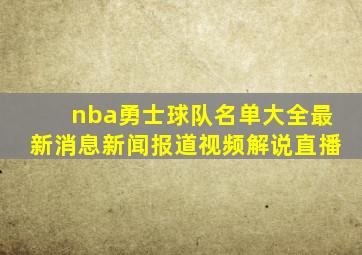 nba勇士球队名单大全最新消息新闻报道视频解说直播